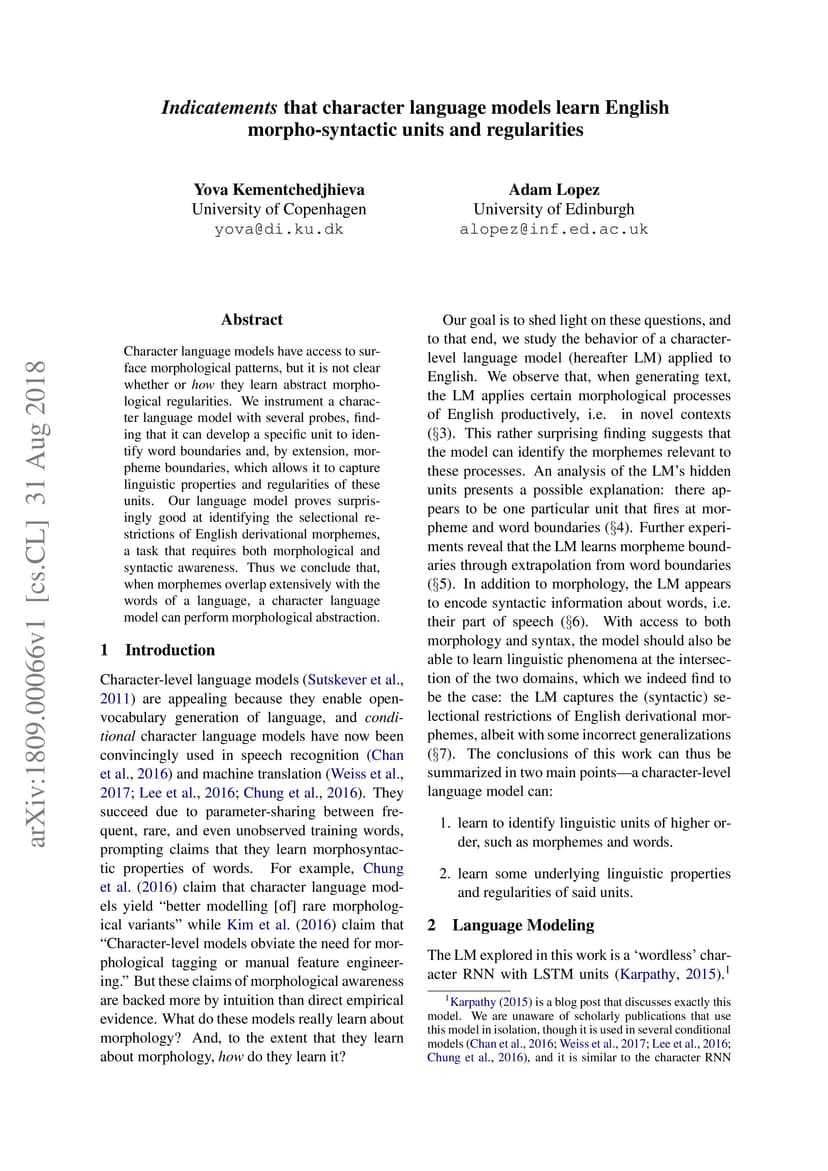 Indicatements that character language models learn English morpho-syntactic units and regularities

Yova Kementchedjhieva
University of Copenhagen
yova@di.ku.dk

Adam Lopez
University of Edinburgh
alopez@inf.ed.ac.uk

arXiv:1809.00066v1 [cs.CL] 31 Aug 2018

Abstract

Character language models have access to surface morphological patterns, but it is not clear whether or how they learn abstract morphological regularities. We instrument a character language model with several probes, finding that it can develop a specific unit to identify word boundaries and, by extension, morpheme boundaries, which allows it to capture linguistic properties and regularities of these units. Our language model proves surprisingly good at identifying the selectional restrictions of English derivational morphemes, a task that requires both morphological and syntactic awareness. Thus we conclude that, when morphemes overlap extensively with the words of a language, a character language model can perform morphological abstraction.

1 Introduction

Character-level language models (Sutskever et al., 2011) are appealing because they enable open-vocabulary generation of language, and conditional character language models have now been convincingly used in speech recognition (Chan et al., 2016) and machine translation (Weiss et al., 2017; Lee et al., 2016; Chung et al., 2016). They succeed due to parameter-sharing between frequent, rare, and even unobserved training words, prompting claims that they learn morphosyntactic properties of words. For example, Chung et al. (2016) claim that character language models yield "better modelling [of] rare morphological variants" while Kim et al. (2016) claim that "Character-level models obviate the need for morphological tagging or manual feature engineering." But these claims of morphological awareness are backed more by intuition than direct empirical evidence. What do these models really learn about morphology? And, to the extent that they learn about morphology, how do they learn it?

Our goal is to shed light on these questions, and to that end, we study the behavior of a character-level language model (hereafter LM) applied to English. We observe that, when generating text, the LM applies certain morphological processes of English productively, i.e. in novel contexts (§3). This rather surprising finding suggests that the model can identify the morphemes relevant to these processes. An analysis of the LM's hidden units presents a possible explanation: there appears to be one particular unit that fires at morpheme and word boundaries (§4). Further experiments reveal that the LM learns morpheme boundaries through extrapolation from word boundaries (§5). In addition to morphology, the LM appears to encode syntactic information about words, i.e. their part of speech (§6). With access to both morphology and syntax, the model should also be able to learn linguistic phenomena at the intersection of the two domains, which we indeed find to be the case: the LM captures the (syntactic) selectional restrictions of English derivational morphemes, albeit with some incorrect generalizations (§7). The conclusions of this work can thus be summarized in two main points—a character-level language model can:

1. learn to identify linguistic units of higher order, such as morphemes and words.

2. learn some underlying linguistic properties and regularities of said units.

2 Language Modeling

The LM explored in this work is a 'wordless' character RNN with LSTM units (Karpathy, 2015).$^1$

$^1$Karpathy (2015) is a blog post that discusses exactly this model. We are unaware of scholarly publications that use this model in isolation, though it is used in several conditional models (Chan et al., 2016; Weiss et al., 2017; Lee et al., 2016; Chung et al., 2016), and it is similar to the character RNN